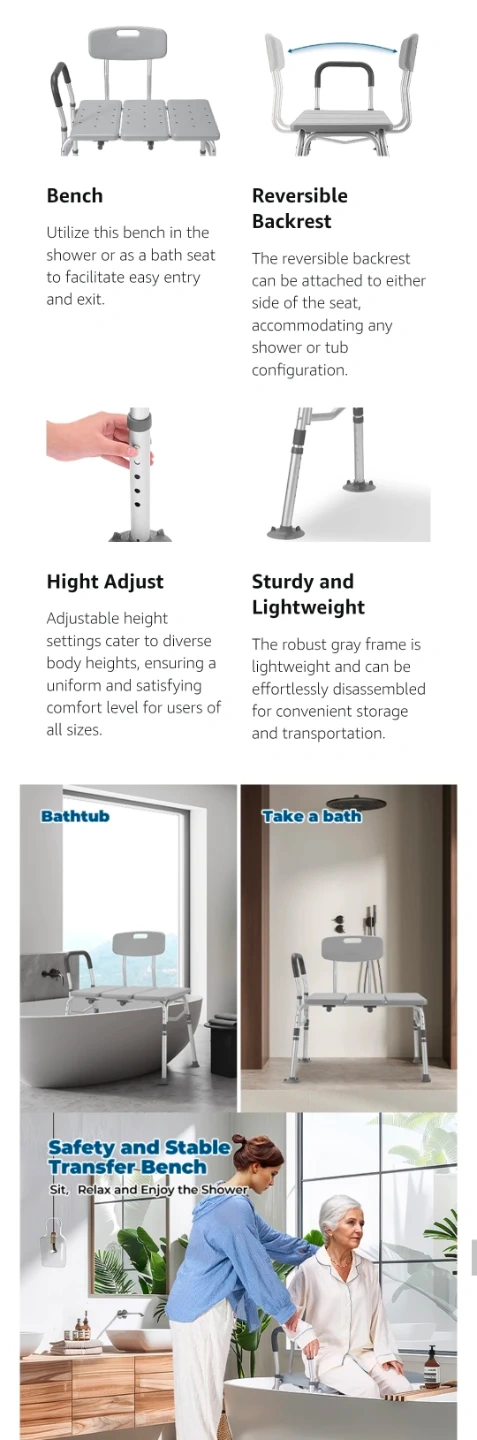 Bench

Utilize this bench in the shower or as a bath seat to facilitate easy entry and exit.

Reversible Backrest

The reversible backrest can be attached to either side of the seat, accommodating any shower or tub configuration.

Hight Adjust

Adjustable height settings cater to diverse body heights, ensuring a uniform and satisfying comfort level for users of all sizes.

Sturdy and Lightweight

The robust gray frame is lightweight and can be effortlessly disassembled for convenient storage and transportation.

Bathtub

Take a bath

Safety and Stable Transfer Bench

Sit, Relax and Enjoy the Shower